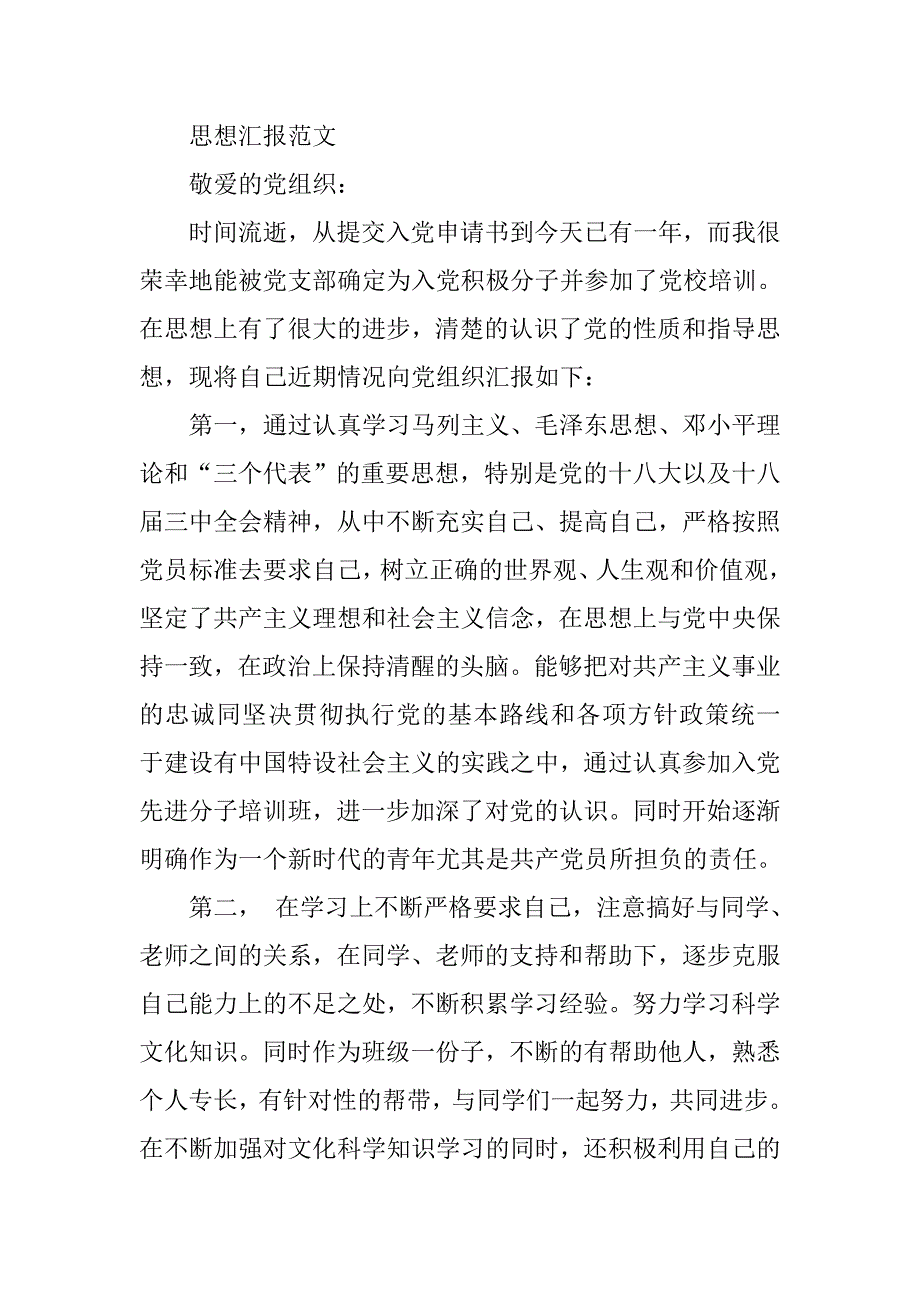 思想汇报范文

敬爱的党组织：

时间流逝，从提交入党申请书到今天已有一年，而我很荣幸地能被党支部确定为入党积极分子并参加了党校培训。在思想上有了很大的进步，清楚的认识了党的性质和指导思想，现将自己近期情况向党组织汇报如下：

第一，通过认真学习马列主义、毛泽东思想、邓小平理论和“三个代表”的重要思想，特别是党的十八大以及十八届三中全会精神，从中不断充实自己、提高自己，严格按照党员标准去要求自己，树立正确的世界观、人生观和价值观，坚定了共产主义理想和社会主义信念，在思想上与党中央保持一致，在政治上保持清醒的头脑。能够把对共产主义事业的忠诚同坚决贯彻执行党的基本路线和各项方针政策统一于建设有中国特设社会主义的实践之中，通过认真参加入党先进分子培训班，进一步加深了对党的认识。同时开始逐渐明确作为一个新时代的青年尤其是共产党员所担负的责任。

第二， 在学习上不断严格要求自己，注意搞好与同学、老师之间的关系，在同学、老师的支持和帮助下，逐步克服自己能力上的不足之处，不断积累学习经验。努力学习科学文化知识。同时作为班级一份子，不断的有帮助他人，熟悉个人专长，有针对性的帮带，与同学们一起努力，共同进步。在不断加强对文化科学知识学习的同时，还积极利用自己的